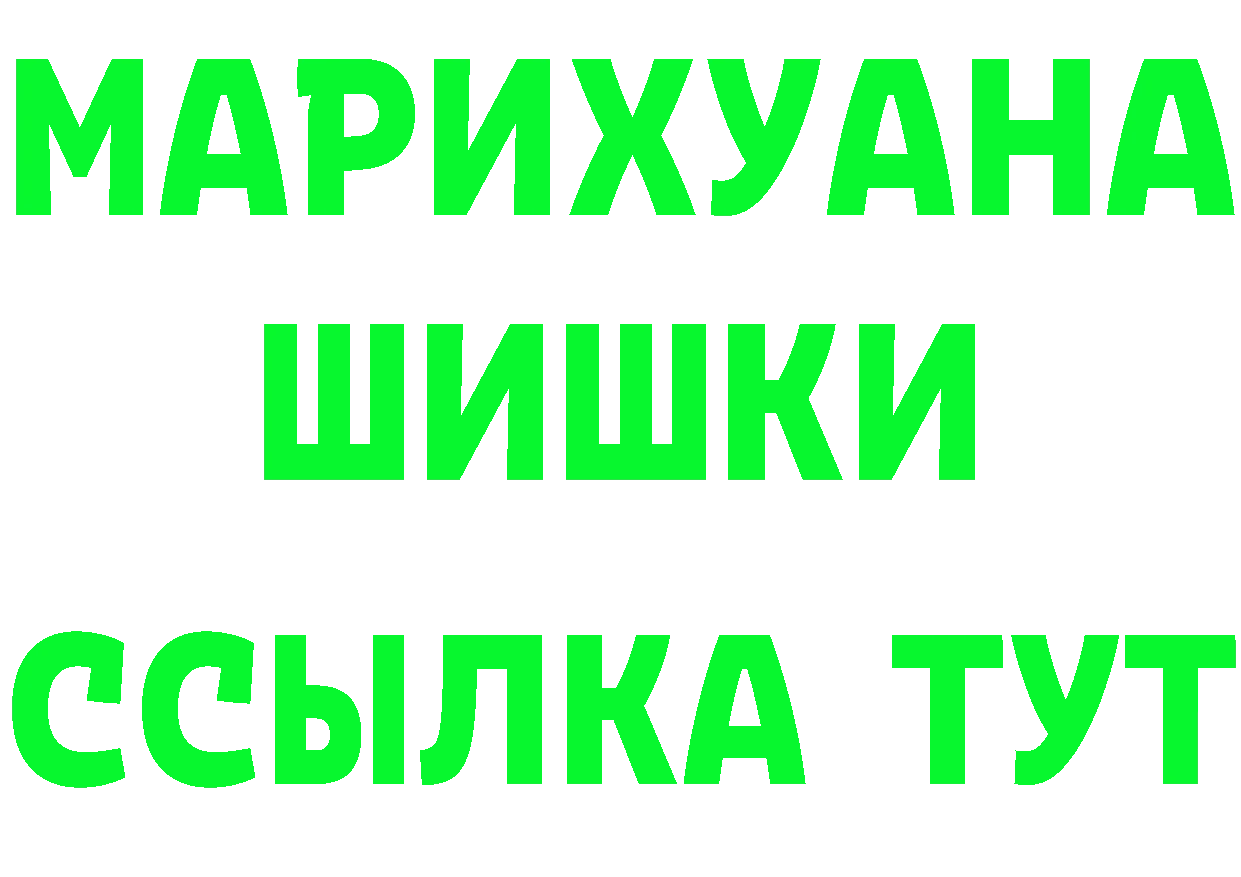 МАРИХУАНА
ШИШКИ
ССЫЛКА ТУТ